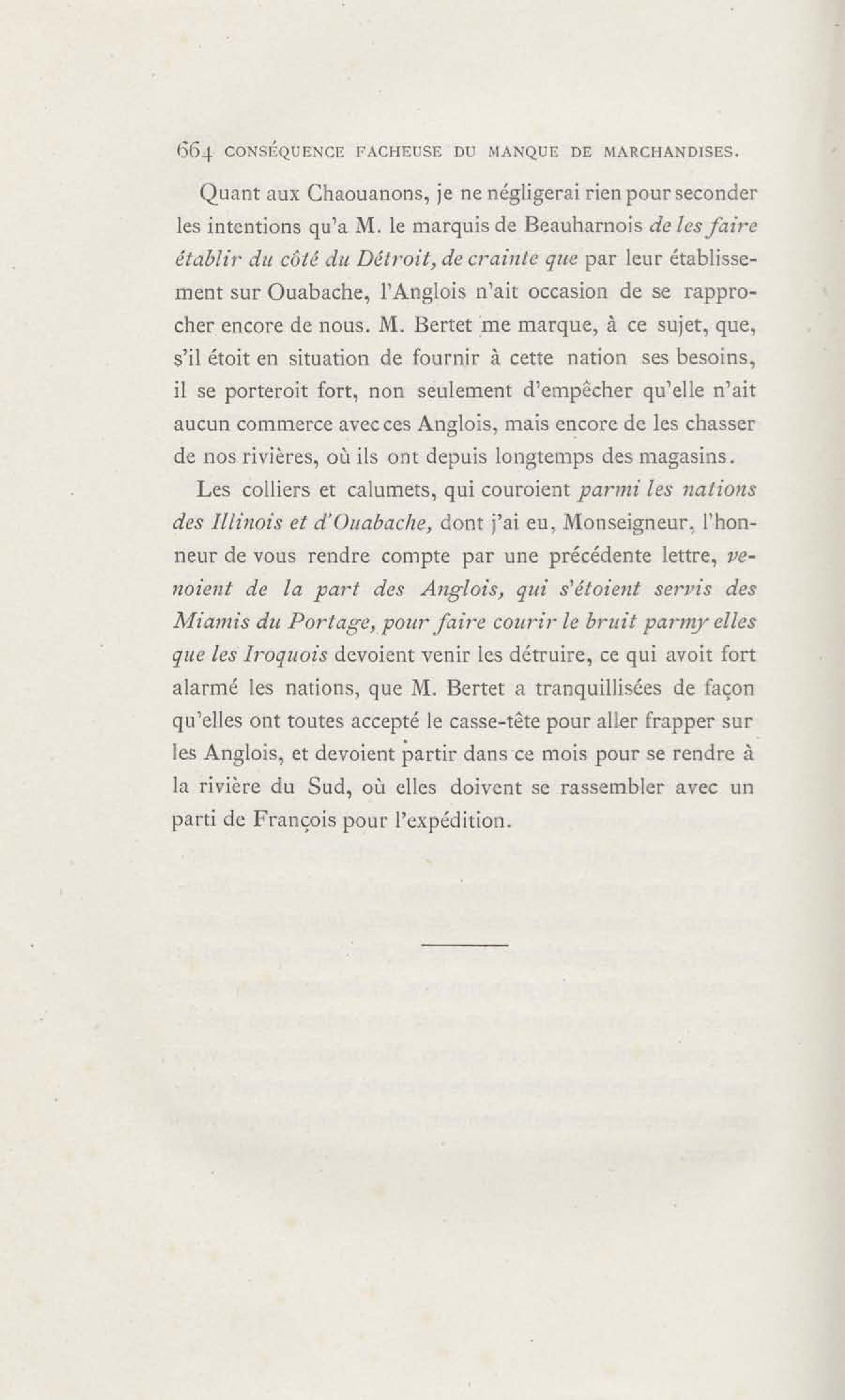 664 CONSÉQUENCE FACHEUSE DU MANQUE DE MARCHANDISES.

Quant aux Chaouanons, je ne négligerai rien pour seconder les intentions qu'a M. le marquis de Beauharnois de les faire établir du côté du Détroit, de crainte que par leur établissement sur Ouabache, l'Anglois n'ait occasion de se rapprocher encore de nous. M. Bertet me marque, à ce sujet, que, s'il étoit en situation de fournir à cette nation ses besoins, il se porteroit fort, non seulement d'empêcher qu'elle n'ait aucun commerce avec ces Anglois, mais encore de les chasser de nos rivières, où ils ont depuis longtemps des magasins.

Les colliers et calumets, qui couroient parmi les nations des Illinois et d'Ouabache, dont j'ai eu, Monseigneur, l'honneur de vous rendre compte par une précédente lettre, venoient de la part des Anglois, qui s'étoient servis des Miamis du Portage, pour faire courir le bruit parmy elles que les Iroquois devoient venir les détruire, ce qui avoit fort alarmé les nations, que M. Bertet a tranquillisées de façon qu'elles ont toutes accepté le casse-tête pour aller frapper sur les Anglois, et devoient partir dans ce mois pour se rendre à la rivière du Sud, où elles doivent se rassembler avec un parti de François pour l'expédition.